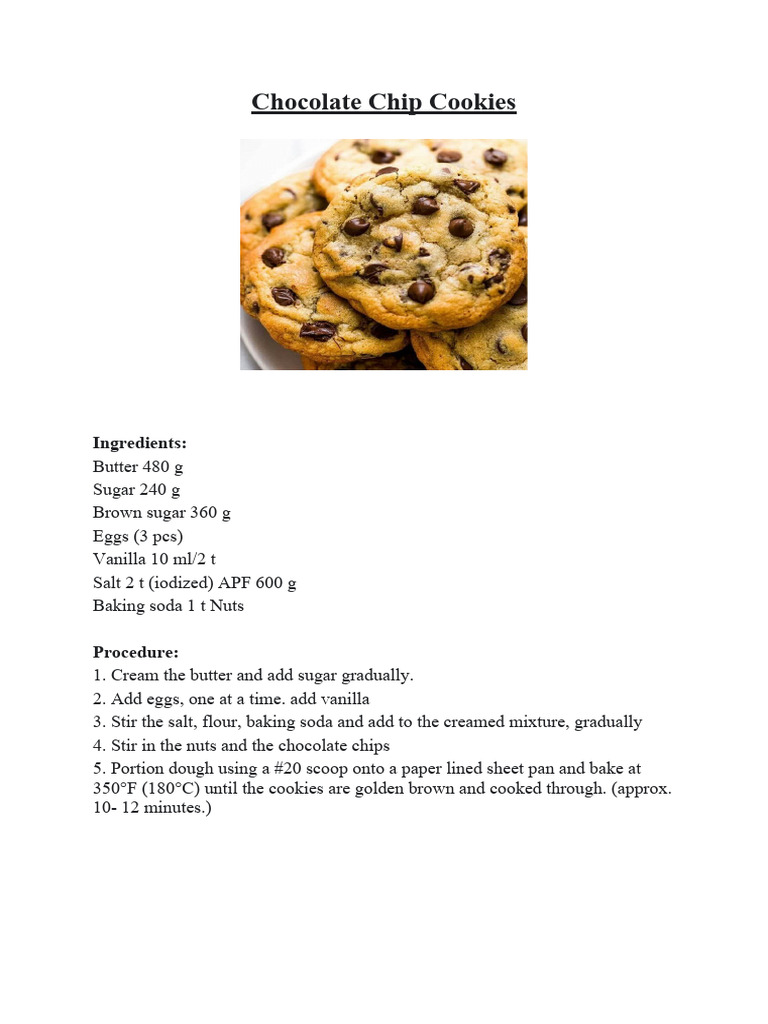 Chocolate Chip Cookies

Ingredients:
Butter 480 g
Sugar 240 g
Brown sugar 360 g
Eggs (3 pcs)
Vanilla 10 ml/2 t
Salt 2 t (iodized) APF 600 g
Baking soda 1 t Nuts

Procedure:
1. Cream the butter and add sugar gradually.
2. Add eggs, one at a time. add vanilla
3. Stir the salt, flour, baking soda and add to the creamed mixture, gradually
4. Stir in the nuts and the chocolate chips
5. Portion dough using a #20 scoop onto a paper lined sheet pan and bake at 350°F (180°C) until the cookies are golden brown and cooked through. (approx. 10- 12 minutes.)